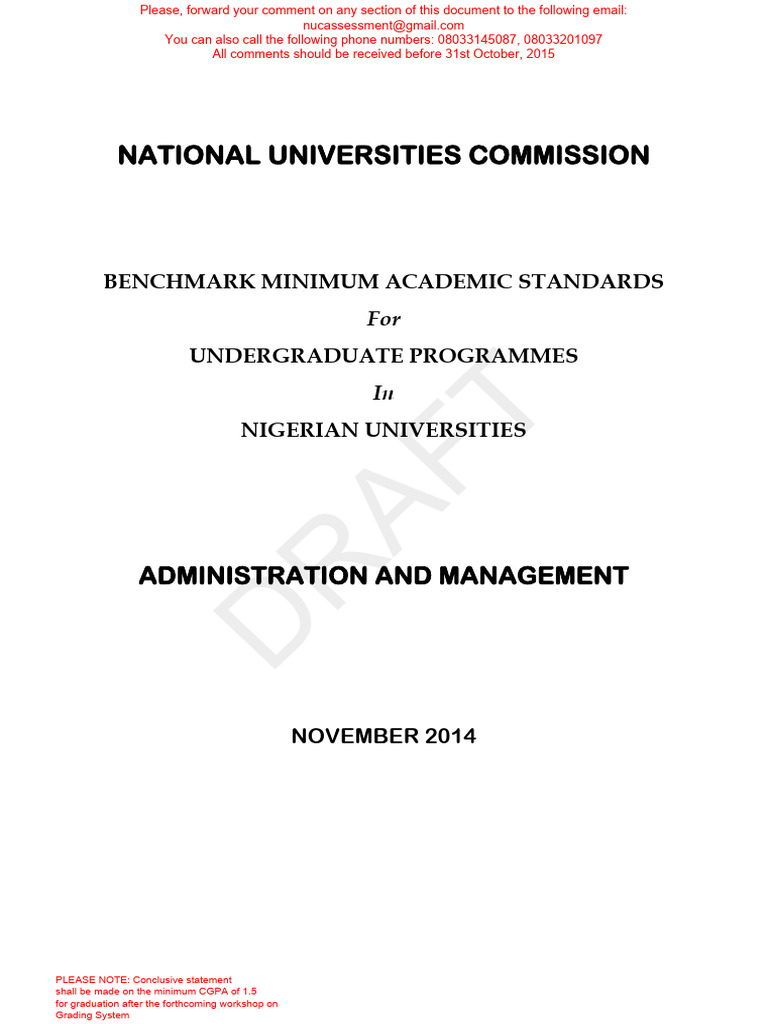 Please, forward your comment on any section of this document to the following email: nucassessment@gmail.com
You can also call the following phone numbers: 08033145087, 08033201097
All comments should be received before 31st October, 2015

NATIONAL UNIVERSITIES COMMISSION

BENCHMARK MINIMUM ACADEMIC STANDARDS
For
UNDERGRADUATE PROGRAMMES
In
NIGERIAN UNIVERSITIES

DRAFT

ADMINISTRATION AND MANAGEMENT

NOVEMBER 2014

PLEASE NOTE: Conclusive statement shall be made on the minimum CGPA of 1.5 for graduation after the forthcoming workshop on Grading System